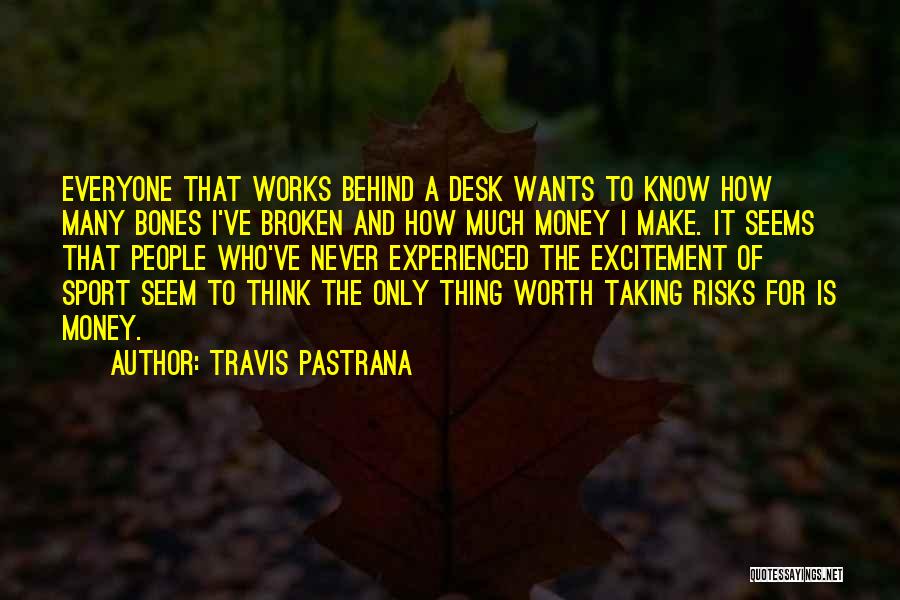 EVERYONE THAT WORKS BEHIND A DESK WANTS TO KNOW HOW MANY BONES I'VE BROKEN AND HOW MUCH MONEY I MAKE. IT SEEMS THAT PEOPLE WHO'VE NEVER EXPERIENCED THE EXCITEMENT OF SPORT SEEM TO THINK THE ONLY THING WORTH TAKING RISKS FOR IS MONEY.

AUTHOR: TRAVIS PASTRANA

QUOTESSAYINGS.NET